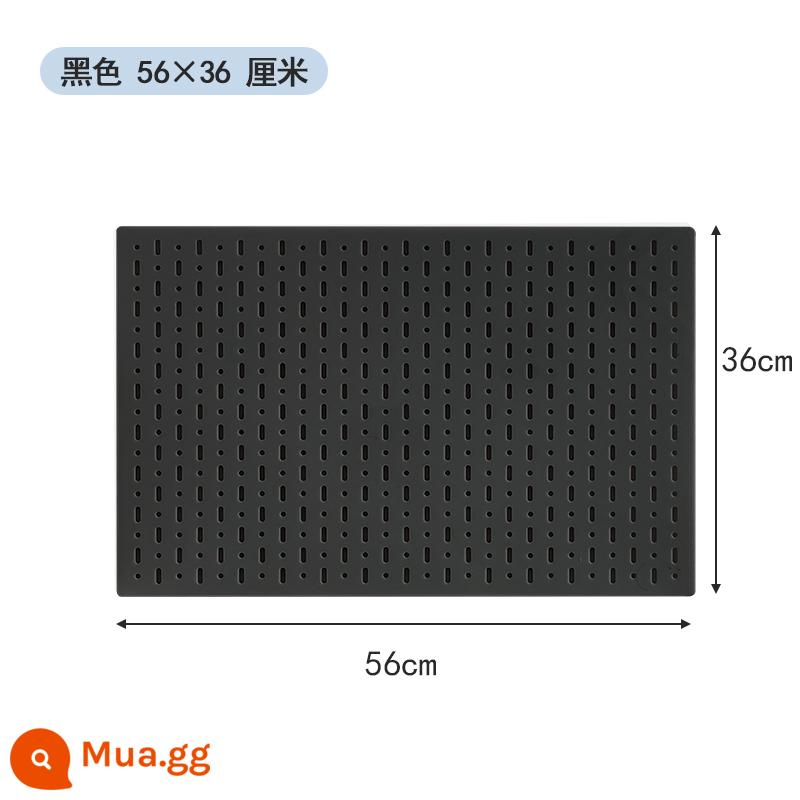 黑色 56×36 厘米

36cm

56cm

Mua.gg